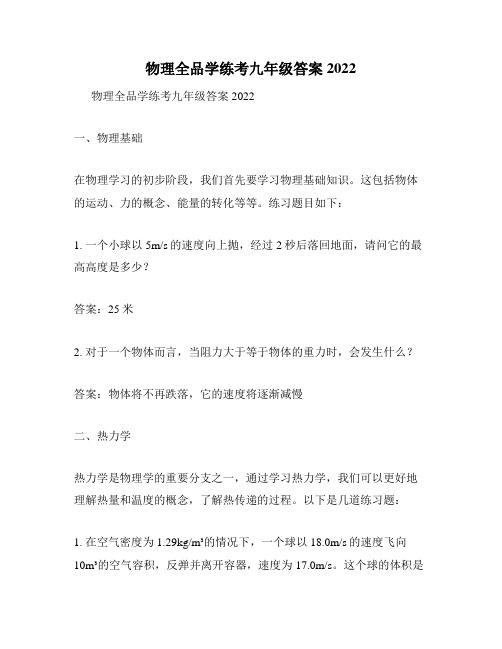 物理全品学练考九年级答案 2022

物理全品学练考九年级答案 2022

一、物理基础

在物理学习的初步阶段，我们首先要学习物理基础知识。这包括物体的运动、力的概念、能量的转化等等。练习题目如下：

1. 一个小球以 5m/s 的速度向上抛，经过 2 秒后落回地面，请问它的最高高度是多少？

答案：25 米

2. 对于一个物体而言，当阻力大于等于物体的重力时，会发生什么？

答案：物体将不再跌落，它的速度将逐渐减慢

二、热力学

热力学是物理学的重要分支之一，通过学习热力学，我们可以更好地理解热量和温度的概念，了解热传递的过程。以下是几道练习题：

1. 在空气密度为 1.29kg/m³的情况下，一个球以 18.0m/s 的速度飞向 10m³的空气容积，反弹并离开容器，速度为 17.0m/s。这个球的体积是